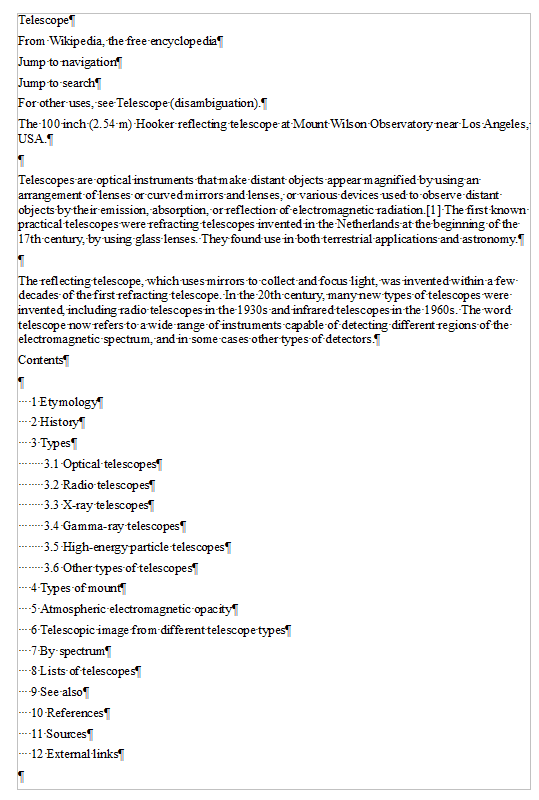 Telescope¶

From Wikipedia, the free encyclopedia¶

Jump to navigation¶

Jump to search¶

For other uses, see Telescope (disambiguation).¶

The 100 inch (2.54 m) Hooker reflecting telescope at Mount Wilson Observatory near Los Angeles, USA.¶

¶

Telescopes are optical instruments that make distant objects appear magnified by using an arrangement of lenses or curved mirrors and lenses, or various devices used to observe distant objects by their emission, absorption, or reflection of electromagnetic radiation.[1] The first known practical telescopes were refracting telescopes invented in the Netherlands at the beginning of the 17th century, by using glass lenses. They found use in both terrestrial applications and astronomy.¶

¶

The reflecting telescope, which uses mirrors to collect and focus light, was invented within a few decades of the first refracting telescope. In the 20th century, many new types of telescopes were invented, including radio telescopes in the 1930s and infrared telescopes in the 1960s. The word telescope now refers to a wide range of instruments capable of detecting different regions of the electromagnetic spectrum, and in some cases other types of detectors.¶

Contents¶

¶

1 Etymology¶

2 History¶

3 Types¶

3.1 Optical telescopes¶

3.2 Radio telescopes¶

3.3 X-ray telescopes¶

3.4 Gamma-ray telescopes¶

3.5 High-energy particle telescopes¶

3.6 Other types of telescopes¶

4 Types of mount¶

5 Atmospheric electromagnetic opacity¶

6 Telescopic image from different telescope types¶

7 By spectrum¶

8 Lists of telescopes¶

9 See also¶

10 References¶

11 Sources¶

12 External links¶

¶